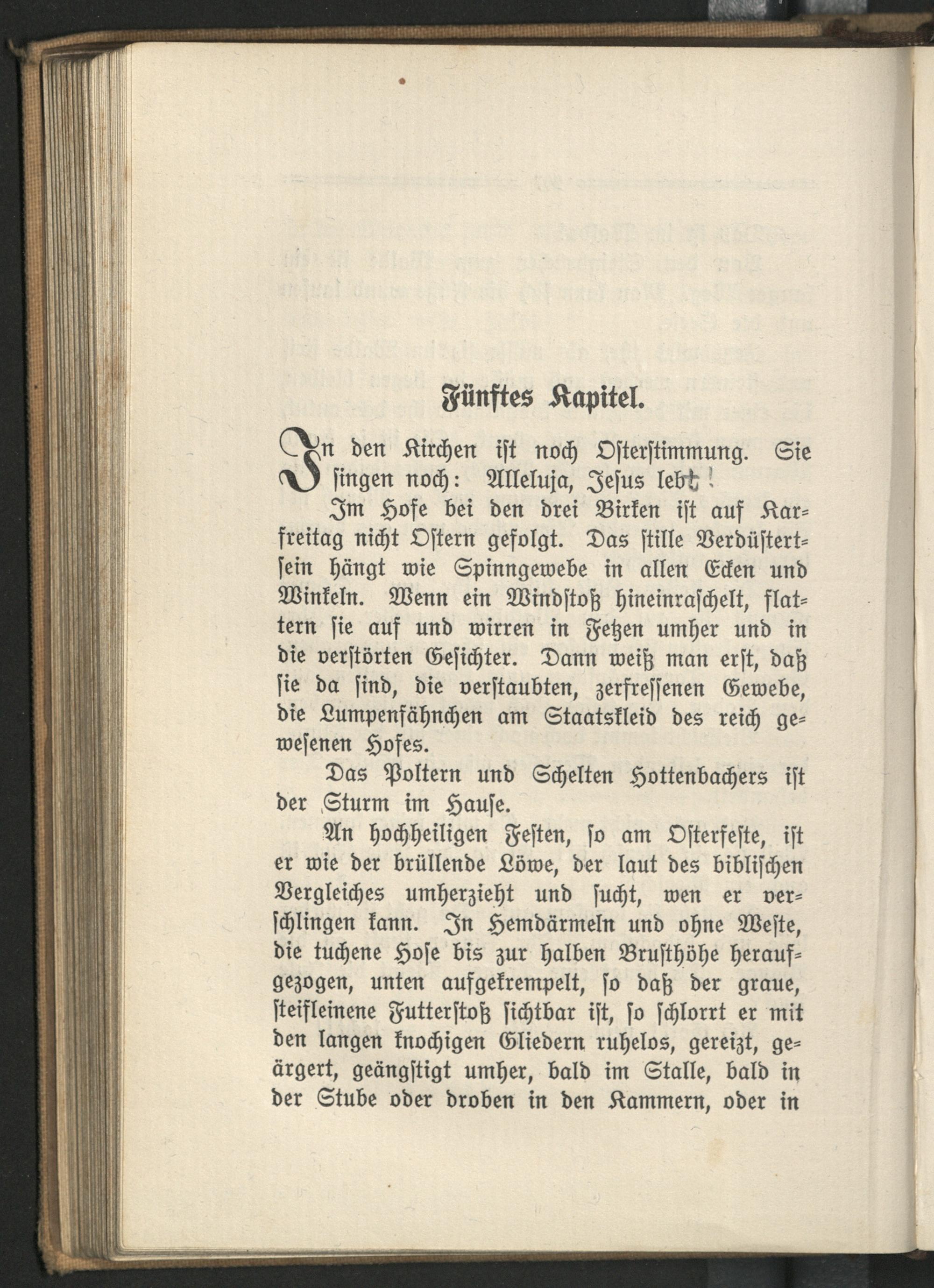 Fünftes Kapitel.

In den Kirchen ist noch Osterstimmung. Sie singen noch: Alleluja, Jesus lebt!

Im Hofe bei den drei Birken ist auf Karfreitag nicht Ostern gefolgt. Das stille Verdüstertsein hängt wie Spinngewebe in allen Ecken und Winkeln. Wenn ein Windstoß hineinraschelt, flattern sie auf und wirren in Fetzen umher und in die verstörten Gesichter. Dann weiß man erst, daß sie da sind, die verstaubten, zerfressenen Gewebe, die Lumpenfähnchen am Staatskleid des reich gewesenen Hofes.

Das Poltern und Schelten Hottenbachers ist der Sturm im Hause.

An hochheiligen Festen, so am Osterfeste, ist er wie der brüllende Löwe, der laut des biblischen Vergleiches umherzieht und sucht, wen er verschlingen kann. In Hemdärmeln und ohne Weste, die tuchene Hose bis zur halben Brusthöhe heraufgezogen, unten aufgekrempelt, so daß der graue, steifleinene Futterstoß sichtbar ist, so schlorrt er mit den langen knochigen Gliedern ruhelos, gereizt, geärgert, geängstigt umher, bald im Stalle, bald in der Stube oder droben in den Kammern, oder in